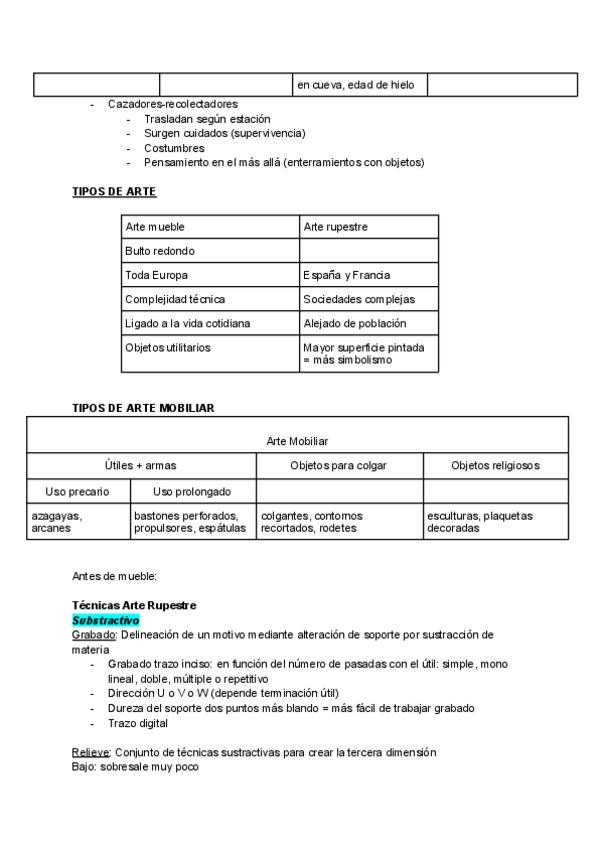 | | | en cueva, edad de hielo | |
|---|---|---|---|

- Cazadores-recolectadores
  - Trasladan según estación
  - Surgen cuidados (supervivencia)
  - Costumbres
  - Pensamiento en el más allá (enterramientos con objetos)

TIPOS DE ARTE

| Arte mueble | Arte rupestre |
|---|---|
| Bulto redondo | |
| Toda Europa | España y Francia |
| Complejidad técnica | Sociedades complejas |
| Ligado a la vida cotidiana | Alejado de población |
| Objetos utilitarios | Mayor superficie pintada = más simbolismo |

TIPOS DE ARTE MOBILIAR

| Arte Mobiliar | | | |
|---|---|---|---|
| Útiles + armas | | Objetos para colgar | Objetos religiosos |
| Uso precario | Uso prolongado | | |
| azagayas, arcanes | bastones perforados, propulsores, espátulas | colgantes, contornos recortados, rodetes | esculturas, plaquetas decoradas |

Antes de mueble:

Técnicas Arte Rupestre
Substractivo
Grabado: Delineación de un motivo mediante alteración de soporte por sustracción de materia
- Grabado trazo inciso: en función del número de pasadas con el útil: simple, mono lineal, doble, múltiple o repetitivo
- Dirección U o V o W (depende terminación útil)
- Dureza del soporte dos puntos más blando = más fácil de trabajar grabado
- Trazo digital

Relieve: Conjunto de técnicas sustractivas para crear la tercera dimensión
Bajo: sobresale muy poco